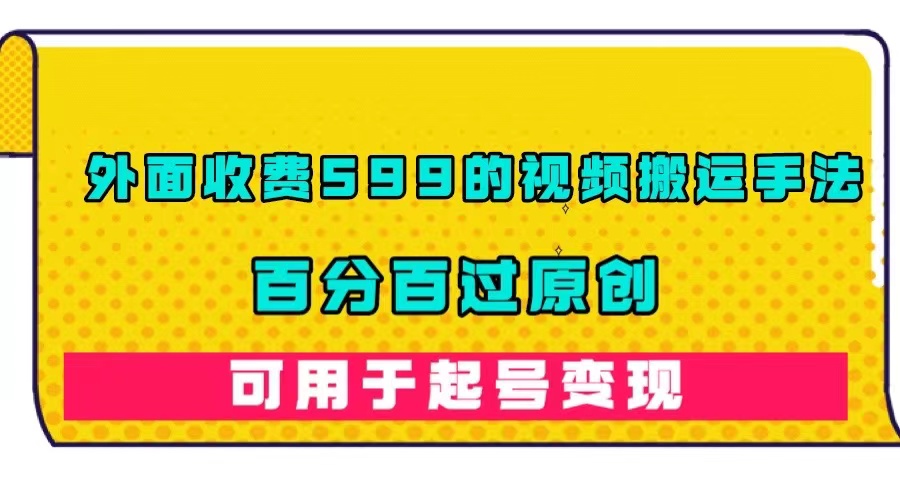 外面收费599的视频搬运手法

百分百过原创

可用于起号变现